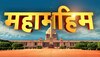 महामहिम